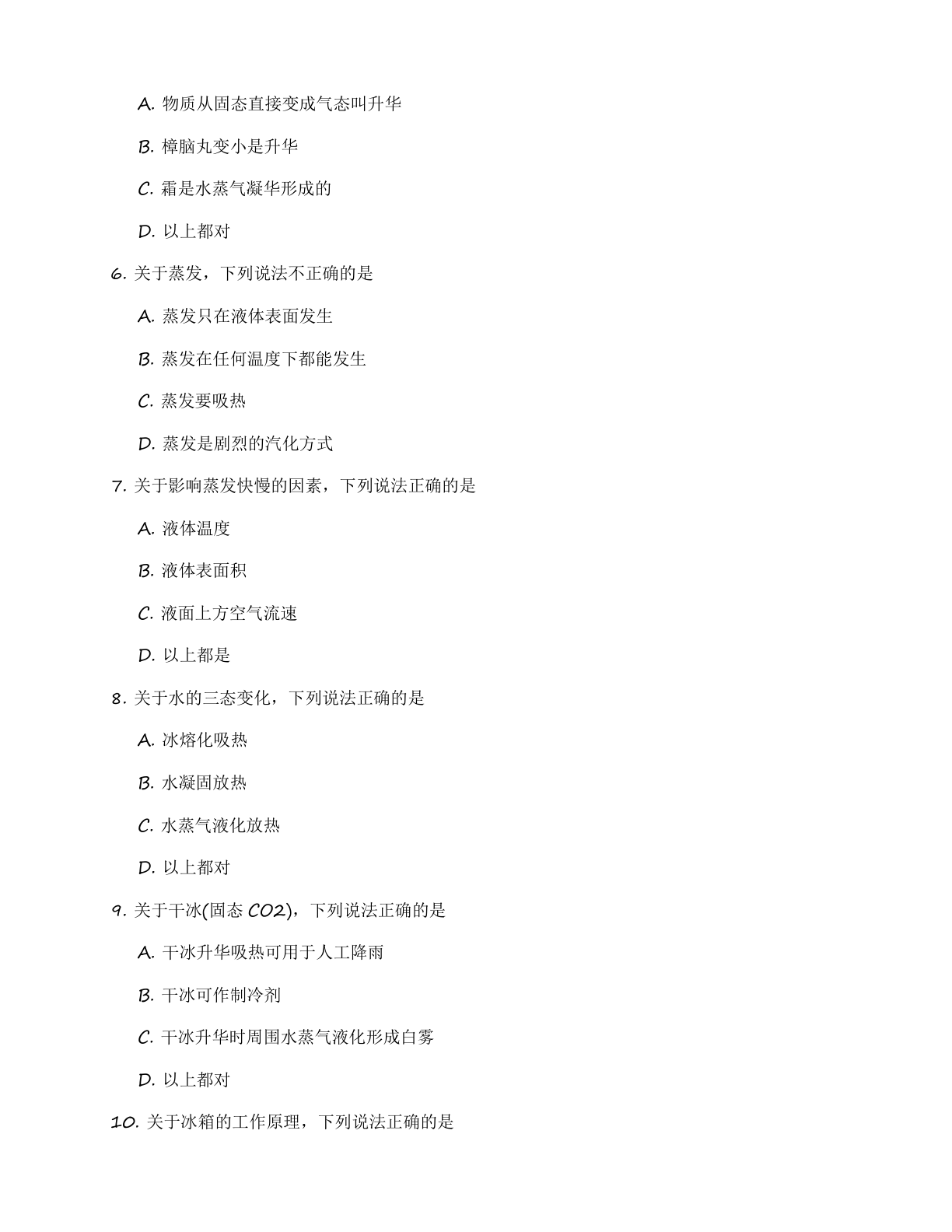 A. 物质从固态直接变成气态叫升华

B. 樟脑丸变小是升华

C. 霜是水蒸气凝华形成的

D. 以上都对

6. 关于蒸发，下列说法不正确的是

A. 蒸发只在液体表面发生

B. 蒸发在任何温度下都能发生

C. 蒸发要吸热

D. 蒸发是剧烈的汽化方式

7. 关于影响蒸发快慢的因素，下列说法正确的是

A. 液体温度

B. 液体表面积

C. 液面上方空气流速

D. 以上都是

8. 关于水的三态变化，下列说法正确的是

A. 冰熔化吸热

B. 水凝固放热

C. 水蒸气液化放热

D. 以上都对

9. 关于干冰(固态 CO2)，下列说法正确的是

A. 干冰升华吸热可用于人工降雨

B. 干冰可作制冷剂

C. 干冰升华时周围水蒸气液化形成白雾

D. 以上都对

10. 关于冰箱的工作原理，下列说法正确的是